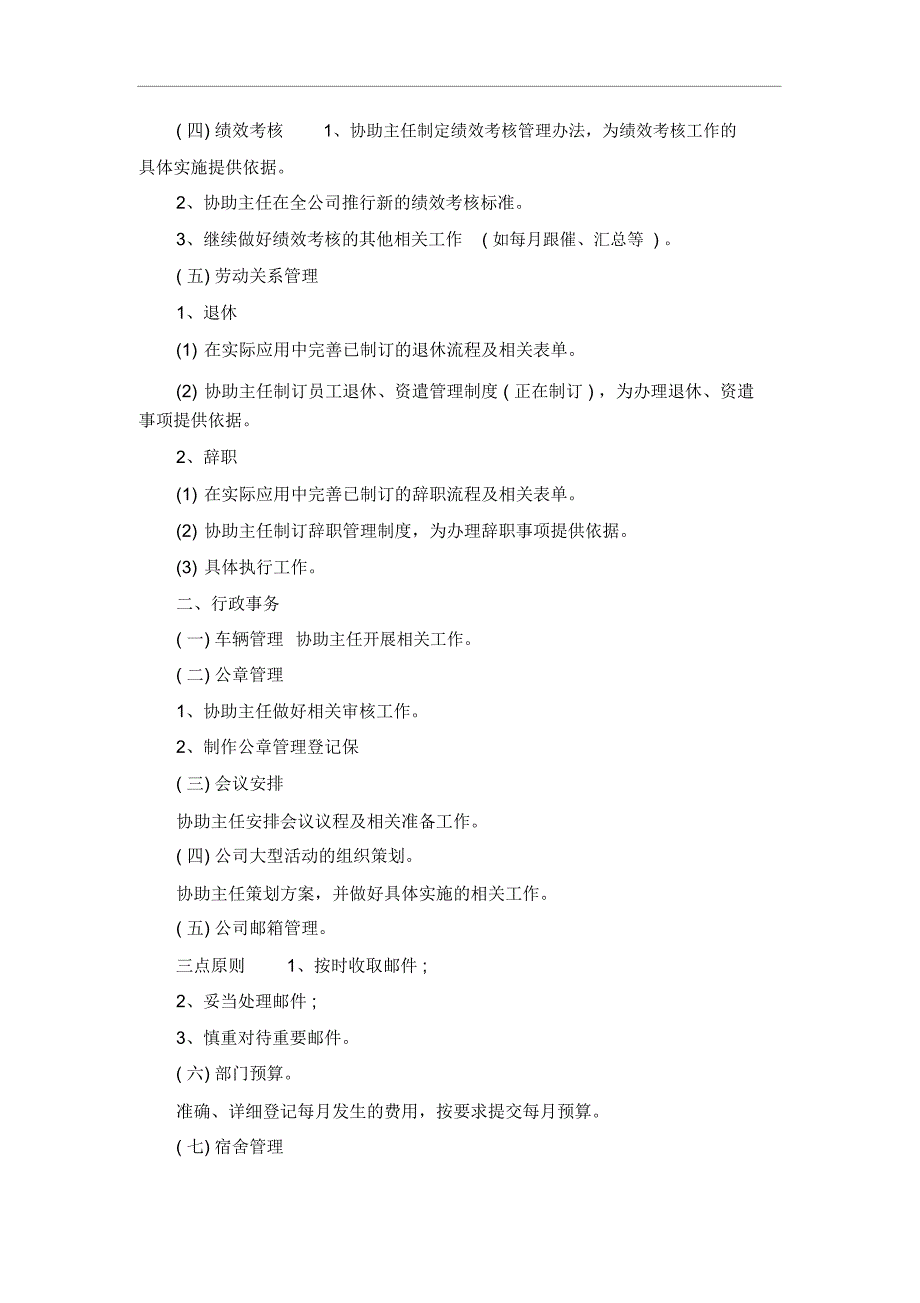 ( 四) 绩效考核　1、协助主任制定绩效考核管理办法，为绩效考核工作的具体实施提供依据。

2、协助主任在全公司推行新的绩效考核标准。

3、继续做好绩效考核的其他相关工作　( 如每月跟催、汇总等 ) 。

( 五) 劳动关系管理

1、退休

(1) 在实际应用中完善已制订的退休流程及相关表单。

(2) 协助主任制订员工退休、资遣管理制度 ( 正在制订 ) ，为办理退休、资遣事项提供依据。

2、辞职

(1) 在实际应用中完善已制订的辞职流程及相关表单。

(2) 协助主任制订辞职管理制度，为办理辞职事项提供依据。

(3) 具体执行工作。

二、行政事务

( 一) 车辆管理　协助主任开展相关工作。

( 二) 公章管理

1、协助主任做好相关审核工作。

2、制作公章管理登记保

( 三) 会议安排

协助主任安排会议议程及相关准备工作。

( 四) 公司大型活动的组织策划。

协助主任策划方案，并做好具体实施的相关工作。

( 五) 公司邮箱管理。

三点原则　1、按时收取邮件 ;

2、妥当处理邮件 ;

3、慎重对待重要邮件。

( 六) 部门预算。

准确、详细登记每月发生的费用，按要求提交每月预算。

( 七) 宿舍管理